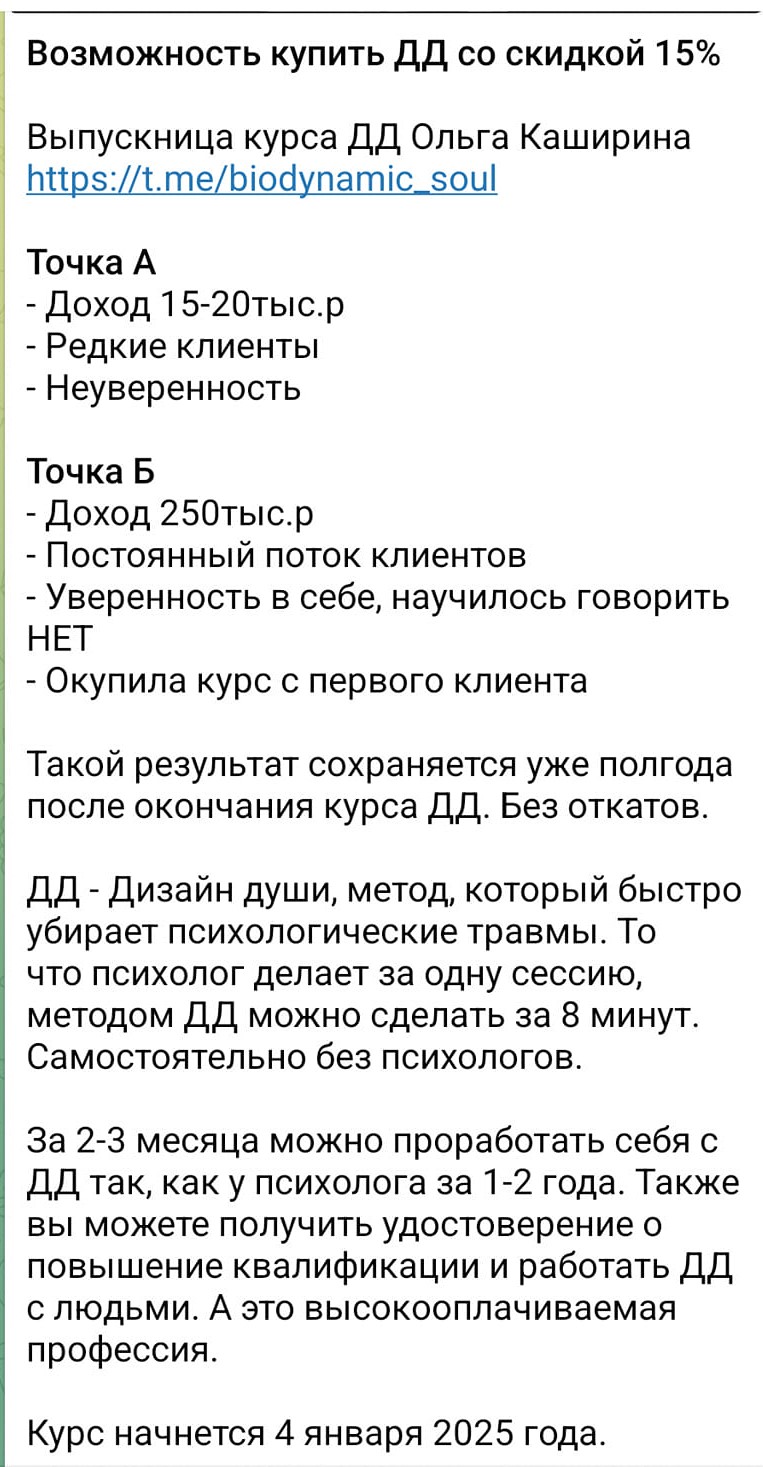 Возможность купить ДД со скидкой 15%

Выпускница курса ДД Ольга Каширина https://t.me/biodynamic_soul

Точка А
- Доход 15-20тыс.р
- Редкие клиенты
- Неуверенность

Точка Б
- Доход 250тыс.р
- Постоянный поток клиентов
- Уверенность в себе, научилось говорить НЕТ
- Окупила курс с первого клиента

Такой результат сохраняется уже полгода после окончания курса ДД. Без откатов.

ДД - Дизайн души, метод, который быстро убирает психологические травмы. То что психолог делает за одну сессию, методом ДД можно сделать за 8 минут. Самостоятельно без психологов.

За 2-3 месяца можно проработать себя с ДД так, как у психолога за 1-2 года. Также вы можете получить удостоверение о повышение квалификации и работать ДД с людьми. А это высокооплачиваемая профессия.

Курс начнется 4 января 2025 года.